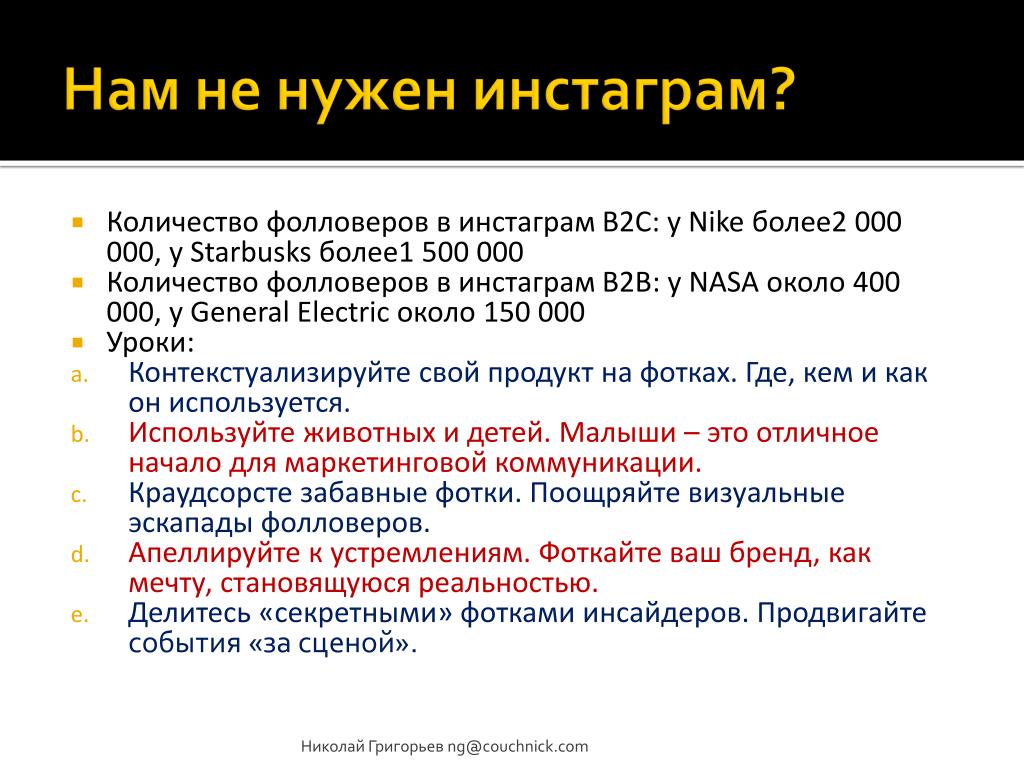 Нам не нужен инстаграм?

Количество фолловеров в инстаграм B2C: у Nike более2 000 000, у Starbusks более1 500 000
Количество фолловеров в инстаграм B2B: у NASA около 400 000, у General Electric около 150 000
Уроки:
a. Контекстуализируйте свой продукт на фотках. Где, кем и как он используется.
b. Используйте животных и детей. Малыши – это отличное начало для маркетинговой коммуникации.
c. Краудсорсте забавные фотки. Поощряйте визуальные эскапады фолловеров.
d. Апеллируйте к устремлениям. Фоткайте ваш бренд, как мечту, становящуюся реальностью.
e. Делитесь «секретными» фотками инсайдеров. Продвигайте события «за сценой».

Николай Григорьев ng@couchnick.com